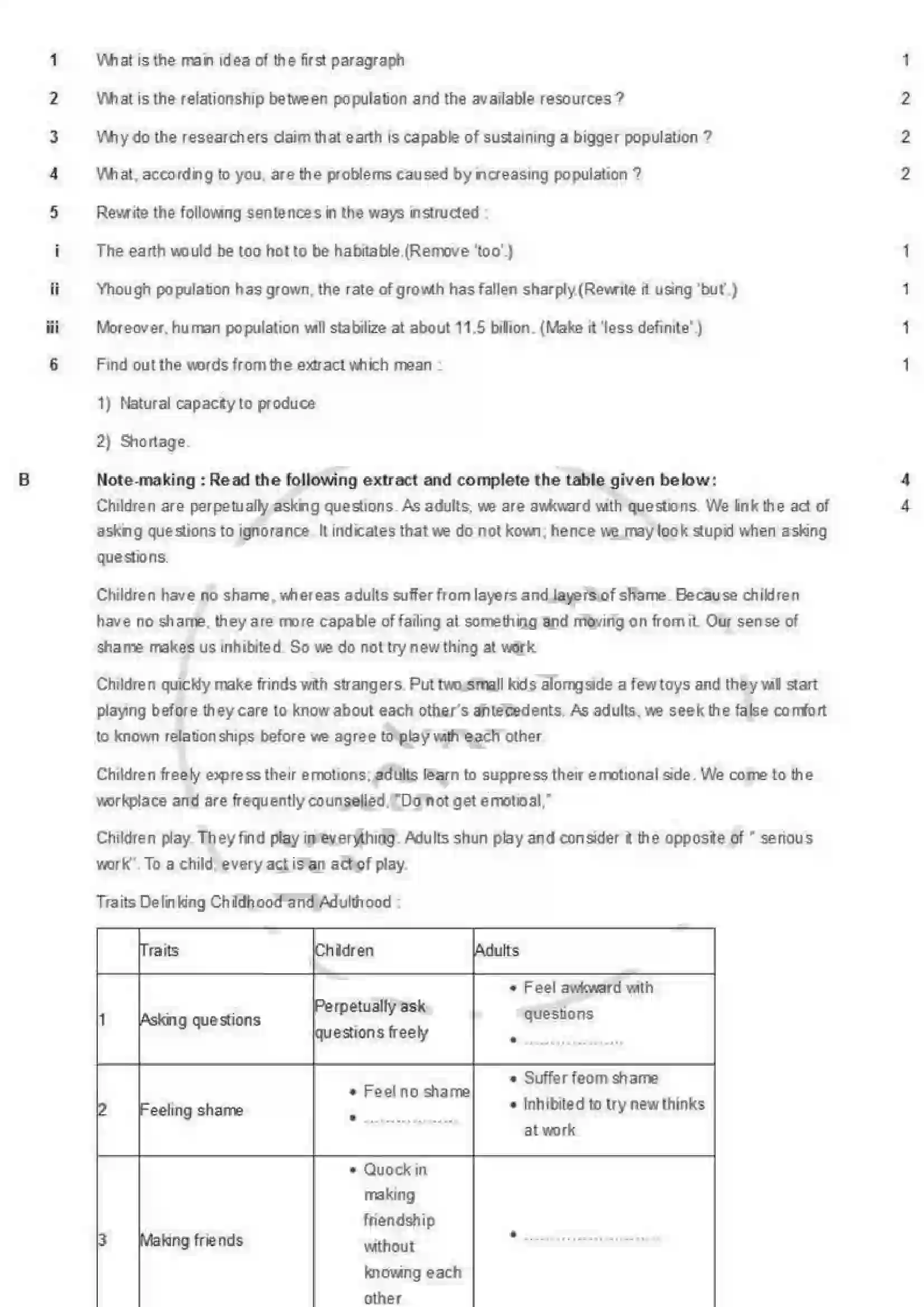 1 What is the main idea of the first paragraph 1

2 What is the relationship between population and the available resources ? 2

3 Why do the researchers claim that earth is capable of sustaining a bigger population ? 2

4 What, according to you, are the problems caused by increasing population ? 2

5 Rewrite the following sentences in the ways instructed :

i The earth would be too hot to be habitable.(Remove 'too'.) 1

ii Yhough population has grown, the rate of growth has fallen sharply.(Rewrite it using 'but'.) 1

iii Moreover, human population will stabilize at about 11.5 billion. (Make it 'less definite'.) 1

6 Find out the words from the extract which mean : 1

1) Natural capacity to produce

2) Shortage.

B Note-making : Read the following extract and complete the table given below: 4

Children are perpetually asking questions. As adults, we are awkward with questions. We link the act of asking questions to ignorance. It indicates that we do not kown; hence we may look stupid when asking questions. 4

Children have no shame, whereas adults suffer from layers and layers of shame. Because children have no shame, they are more capable of failing at something and moving on from it. Our sense of shame makes us inhibited. So we do not try new thing at work.

Children quickly make frinds with strangers. Put two small kids alomgside a few toys and they will start playing before they care to know about each other's antecedents. As adults, we seek the false comfort to known relationships before we agree to play with each other.

Children freely express their emotions; adults learn to suppress their emotional side. We come to the workplace and are frequently counselled, "Do not get emotioal,"

Children play. They find play in everything. Adults shun play and consider it the opposite of " serious work". To a child, every act is an act of play.

Traits Delinking Childhood and Adulthood :

| | Traits | Children | Adults |
|---|---|---|---|
| 1 | Asking questions | Perpetually ask questions freely | • Feel awkward with questions • ____ |
| 2 | Feeling shame | • Feel no shame • ____ | • Suffer feom shame • Inhibited to try new thinks at work |
| 3 | Making friends | • Quock in making friendship without knowing each other | • ____ |